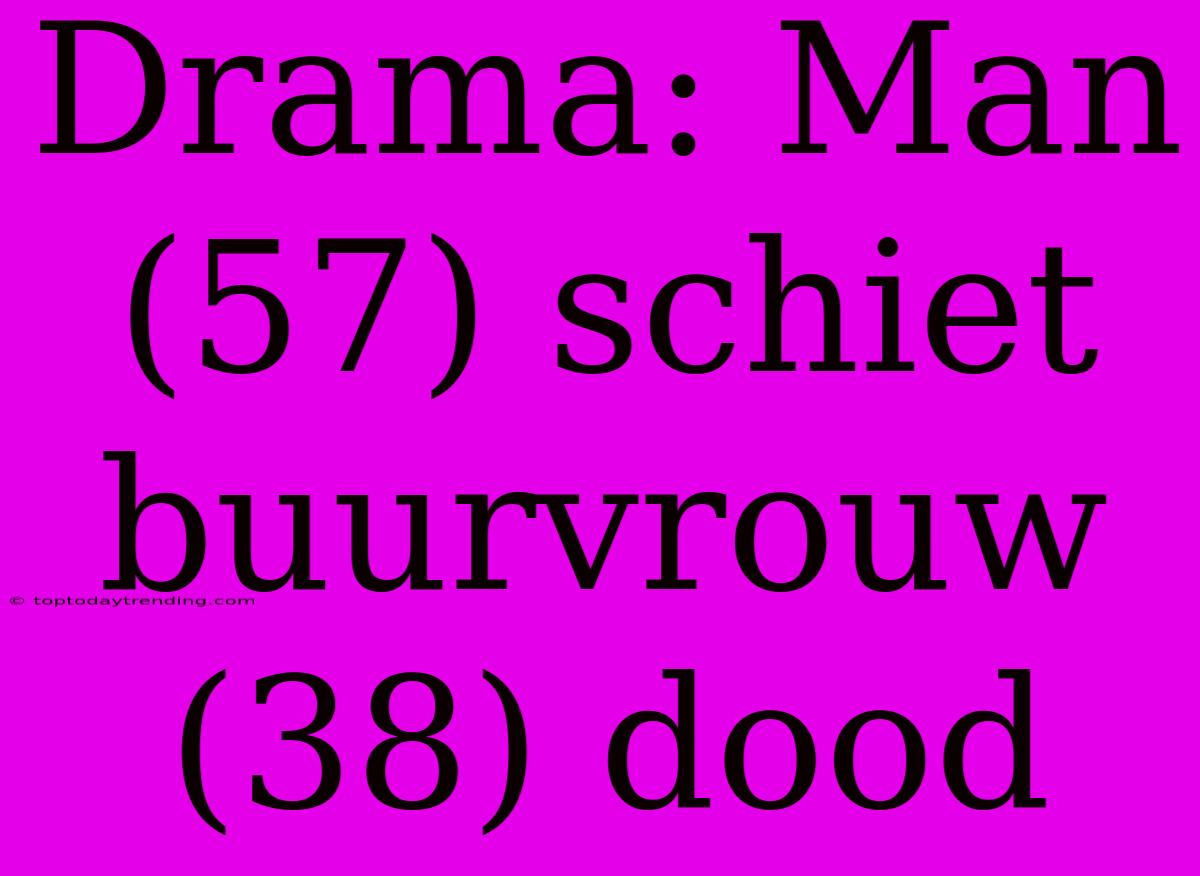 Drama: Man (57) schiet buurvrouw (38) dood

© toptodaytrending.com